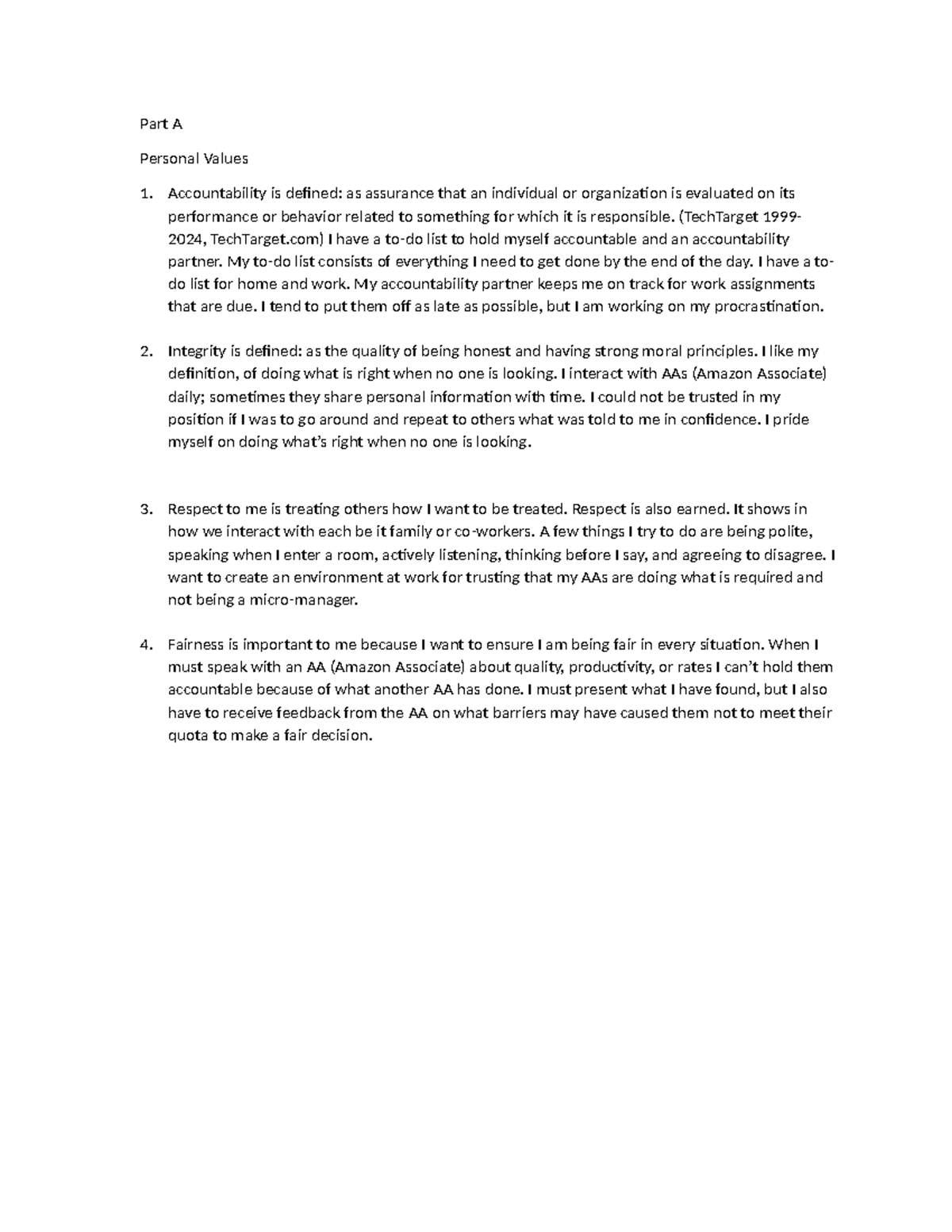 Part A

Personal Values

1. Accountability is defined: as assurance that an individual or organization is evaluated on its performance or behavior related to something for which it is responsible. (TechTarget 1999-2024, TechTarget.com) I have a to-do list to hold myself accountable and an accountability partner. My to-do list consists of everything I need to get done by the end of the day. I have a to-do list for home and work. My accountability partner keeps me on track for work assignments that are due. I tend to put them off as late as possible, but I am working on my procrastination.

2. Integrity is defined: as the quality of being honest and having strong moral principles. I like my definition, of doing what is right when no one is looking. I interact with AAs (Amazon Associate) daily; sometimes they share personal information with time. I could not be trusted in my position if I was to go around and repeat to others what was told to me in confidence. I pride myself on doing what's right when no one is looking.

3. Respect to me is treating others how I want to be treated. Respect is also earned. It shows in how we interact with each be it family or co-workers. A few things I try to do are being polite, speaking when I enter a room, actively listening, thinking before I say, and agreeing to disagree. I want to create an environment at work for trusting that my AAs are doing what is required and not being a micro-manager.

4. Fairness is important to me because I want to ensure I am being fair in every situation. When I must speak with an AA (Amazon Associate) about quality, productivity, or rates I can't hold them accountable because of what another AA has done. I must present what I have found, but I also have to receive feedback from the AA on what barriers may have caused them not to meet their quota to make a fair decision.